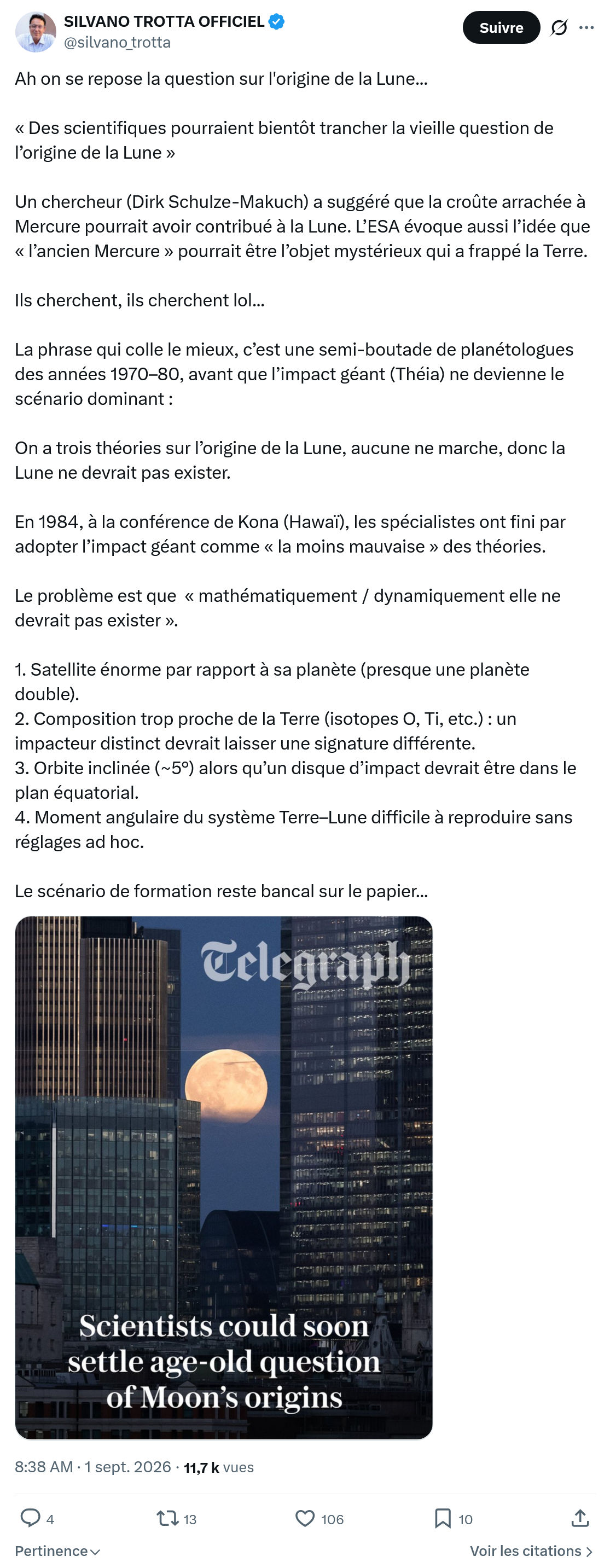 SILVANO TROTTA OFFICIEL
@silvano_trotta

Suivre

Ah on se repose la question sur l'origine de la Lune...

« Des scientifiques pourraient bientôt trancher la vieille question de l'origine de la Lune »

Un chercheur (Dirk Schulze-Makuch) a suggéré que la croûte arrachée à Mercure pourrait avoir contribué à la Lune. L'ESA évoque aussi l'idée que « l'ancien Mercure » pourrait être l'objet mystérieux qui a frappé la Terre.

Ils cherchent, ils cherchent lol...

La phrase qui colle le mieux, c'est une semi-boutade de planétologues des années 1970–80, avant que l'impact géant (Théia) ne devienne le scénario dominant :

On a trois théories sur l'origine de la Lune, aucune ne marche, donc la Lune ne devrait pas exister.

En 1984, à la conférence de Kona (Hawaï), les spécialistes ont fini par adopter l'impact géant comme « la moins mauvaise » des théories.

Le problème est que « mathématiquement / dynamiquement elle ne devrait pas exister ».

1. Satellite énorme par rapport à sa planète (presque une planète double).
2. Composition trop proche de la Terre (isotopes O, Ti, etc.) : un impacteur distinct devrait laisser une signature différente.
3. Orbite inclinée (~5°) alors qu'un disque d'impact devrait être dans le plan équatorial.
4. Moment angulaire du système Terre–Lune difficile à reproduire sans réglages ad hoc.

Le scénario de formation reste bancal sur le papier...

Telegraph

Scientists could soon settle age-old question of Moon's origins

8:38 AM · 1 sept. 2026 · 11,7 k vues

4 13 106 10

Pertinence

Voir les citations